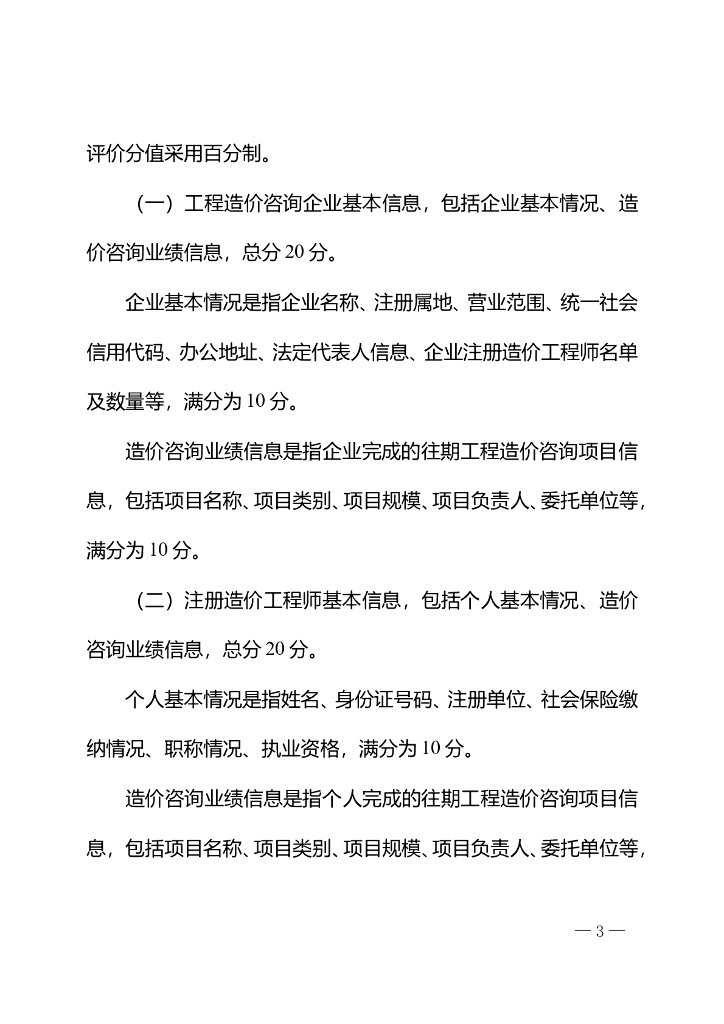 评价分值采用百分制。

（一）工程造价咨询企业基本信息，包括企业基本情况、造价咨询业绩信息，总分 20 分。

企业基本情况是指企业名称、注册属地、营业范围、统一社会信用代码、办公地址、法定代表人信息、企业注册造价工程师名单及数量等，满分为 10 分。

造价咨询业绩信息是指企业完成的往期工程造价咨询项目信息，包括项目名称、项目类别、项目规模、项目负责人、委托单位等，满分为 10 分。

（二）注册造价工程师基本信息，包括个人基本情况、造价咨询业绩信息，总分 20 分。

个人基本情况是指姓名、身份证号码、注册单位、社会保险缴纳情况、职称情况、执业资格，满分为 10 分。

造价咨询业绩信息是指个人完成的往期工程造价咨询项目信息，包括项目名称、项目类别、项目规模、项目负责人、委托单位等，

— 3 —